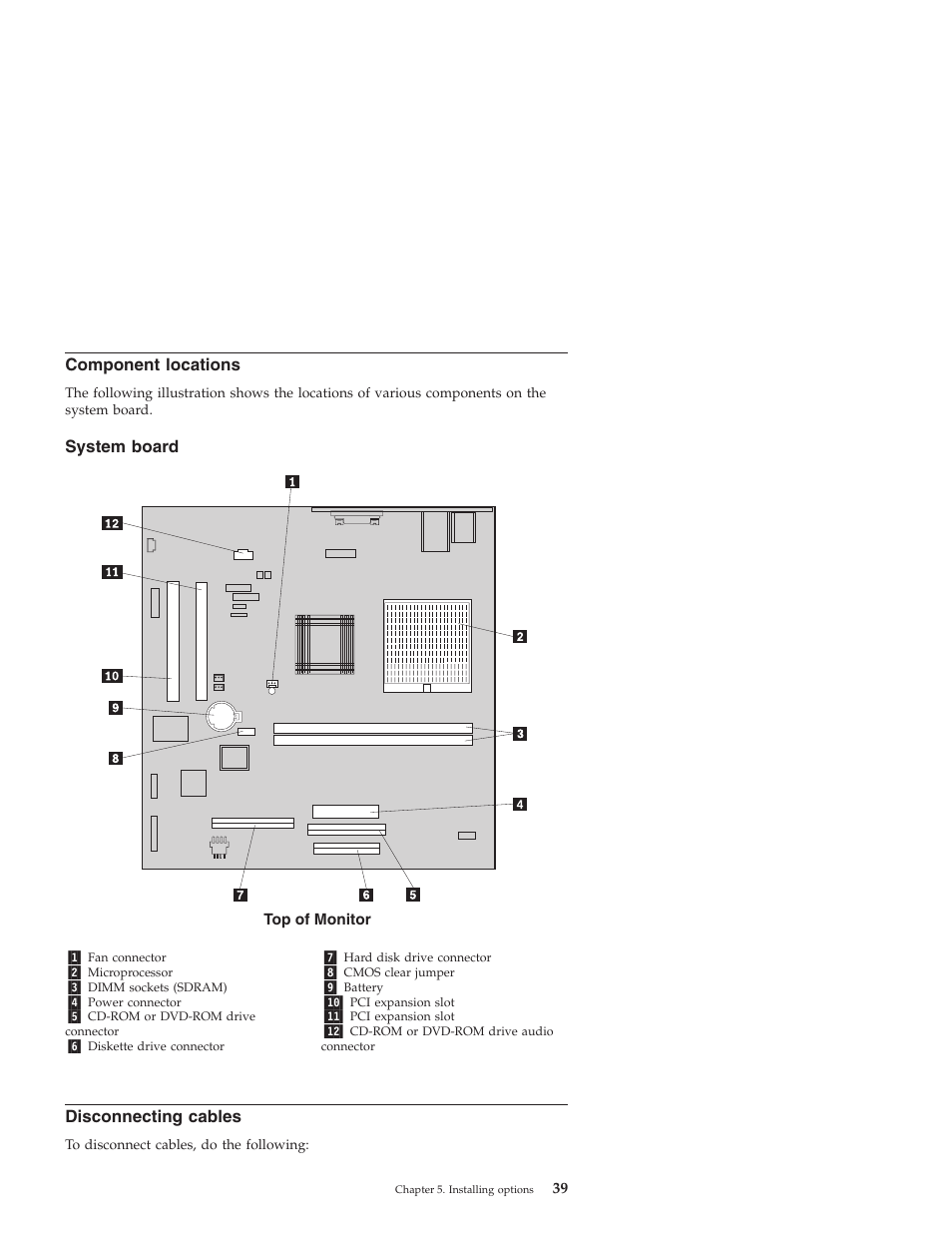 Component locations

The following illustration shows the locations of various components on the system board.

System board

1

12

11

2

10

9

3

8

4

7 6 5

Top of Monitor

1 Fan connector
2 Microprocessor
3 DIMM sockets (SDRAM)
4 Power connector
5 CD-ROM or DVD-ROM drive connector
6 Diskette drive connector

7 Hard disk drive connector
8 CMOS clear jumper
9 Battery
10 PCI expansion slot
11 PCI expansion slot
12 CD-ROM or DVD-ROM drive audio connector

Disconnecting cables

To disconnect cables, do the following:

Chapter 5. Installing options 39